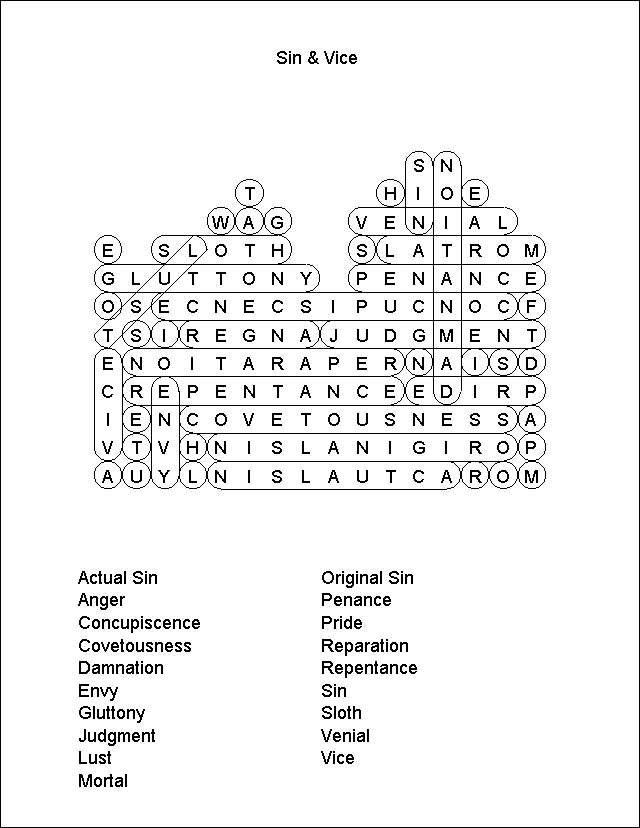 Sin & Vice

S N
T H I O E
W A G V E N I A L
E S L O T H S L A T R O M
G L U T T O N Y P E N A N C E
O S E C N E C S I P U C N O C F
T S I R E G N A J U D G M E N T
E N O I T A R A P E R N A I S D
C R E P E N T A N C E E D I R P
I E N C O V E T O U S N E S S A
V T V H N I S L A N I G I R O P
A U Y L N I S L A U T C A R O M

Actual Sin
Anger
Concupiscence
Covetousness
Damnation
Envy
Gluttony
Judgment
Lust
Mortal

Original Sin
Penance
Pride
Reparation
Repentance
Sin
Sloth
Venial
Vice